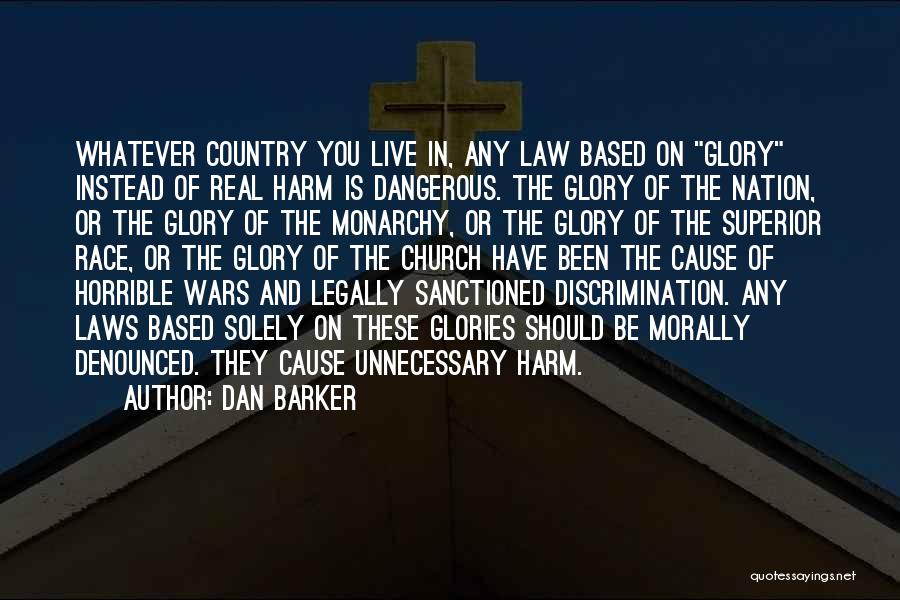 WHATEVER COUNTRY YOU LIVE IN, ANY LAW BASED ON "GLORY" INSTEAD OF REAL HARM IS DANGEROUS. THE GLORY OF THE NATION, OR THE GLORY OF THE MONARCHY, OR THE GLORY OF THE SUPERIOR RACE, OR THE GLORY OF THE CHURCH HAVE BEEN THE CAUSE OF HORRIBLE WARS AND LEGALLY SANCTIONED DISCRIMINATION. ANY LAWS BASED SOLELY ON THESE GLORIES SHOULD BE MORALLY DENOUNCED. THEY CAUSE UNNECESSARY HARM.

AUTHOR: DAN BARKER

quotessayings.net